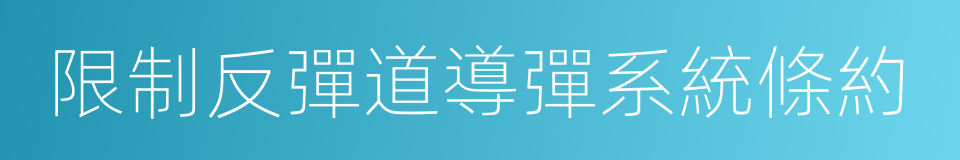 限制反彈道導彈系統條約